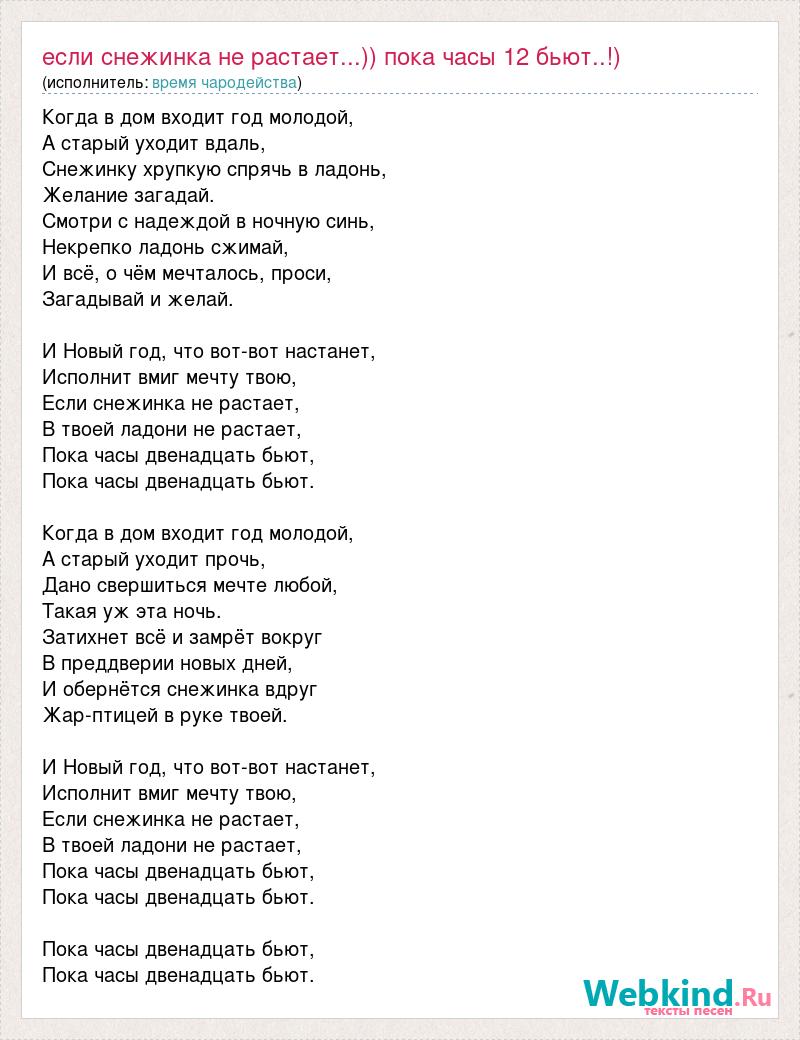 если снежинка не растает...)) пока часы 12 бьют..!)
(исполнитель: время чародейства)

Когда в дом входит год молодой,
А старый уходит вдаль,
Снежинку хрупкую спрячь в ладонь,
Желание загадай.
Смотри с надеждой в ночную синь,
Некрепко ладонь сжимай,
И всё, о чём мечталось, проси,
Загадывай и желай.

И Новый год, что вот-вот настанет,
Исполнит вмиг мечту твою,
Если снежинка не растает,
В твоей ладони не растает,
Пока часы двенадцать бьют,
Пока часы двенадцать бьют.

Когда в дом входит год молодой,
А старый уходит прочь,
Дано свершиться мечте любой,
Такая уж эта ночь.
Затихнет всё и замрёт вокруг
В преддверии новых дней,
И обернётся снежинка вдруг
Жар-птицей в руке твоей.

И Новый год, что вот-вот настанет,
Исполнит вмиг мечту твою,
Если снежинка не растает,
В твоей ладони не растает,
Пока часы двенадцать бьют,
Пока часы двенадцать бьют.

Пока часы двенадцать бьют,
Пока часы двенадцать бьют.

Webkind.Ru
тексты песен